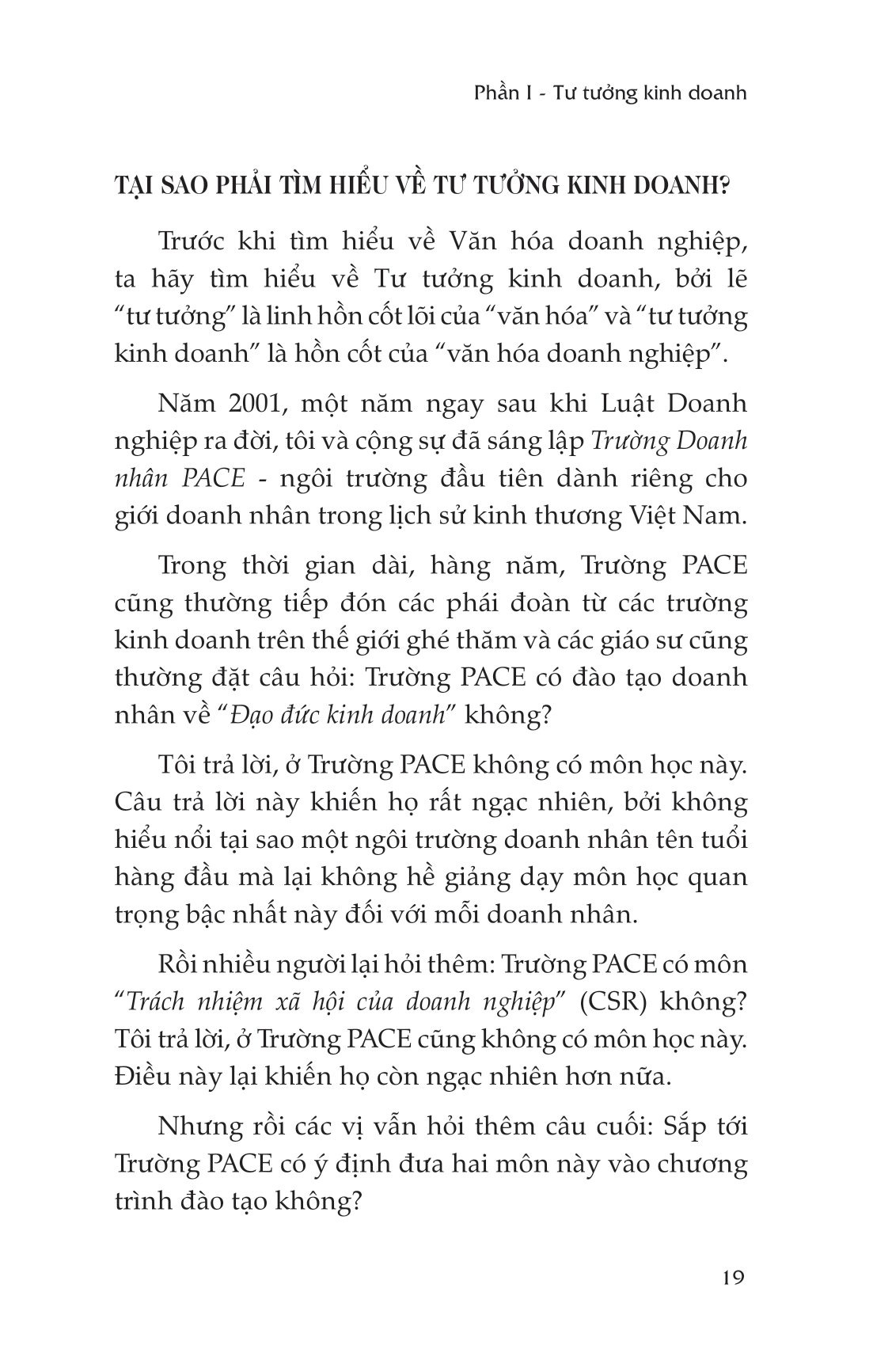 Phần I - Tư tưởng kinh doanh

TẠI SAO PHẢI TÌM HIỂU VỀ TƯ TƯỞNG KINH DOANH?

Trước khi tìm hiểu về Văn hóa doanh nghiệp, ta hãy tìm hiểu về Tư tưởng kinh doanh, bởi lẽ “tư tưởng” là linh hồn cốt lõi của “văn hóa” và “tư tưởng kinh doanh” là hồn cốt của “văn hóa doanh nghiệp”.

Năm 2001, một năm ngay sau khi Luật Doanh nghiệp ra đời, tôi và cộng sự đã sáng lập Trường Doanh nhân PACE - ngôi trường đầu tiên dành riêng cho giới doanh nhân trong lịch sử kinh thương Việt Nam.

Trong thời gian dài, hàng năm, Trường PACE cũng thường tiếp đón các phái đoàn từ các trường kinh doanh trên thế giới ghé thăm và các giáo sư cũng thường đặt câu hỏi: Trường PACE có đào tạo doanh nhân về “Đạo đức kinh doanh” không?

Tôi trả lời, ở Trường PACE không có môn học này. Câu trả lời này khiến họ rất ngạc nhiên, bởi không hiểu nổi tại sao một ngôi trường doanh nhân tên tuổi hàng đầu mà lại không hề giảng dạy môn học quan trọng bậc nhất này đối với mỗi doanh nhân.

Rồi nhiều người lại hỏi thêm: Trường PACE có môn “Trách nhiệm xã hội của doanh nghiệp” (CSR) không? Tôi trả lời, ở Trường PACE cũng không có môn học này. Điều này lại khiến họ còn ngạc nhiên hơn nữa.

Nhưng rồi các vị vẫn hỏi thêm câu cuối: Sắp tới Trường PACE có ý định đưa hai môn này vào chương trình đào tạo không?

19